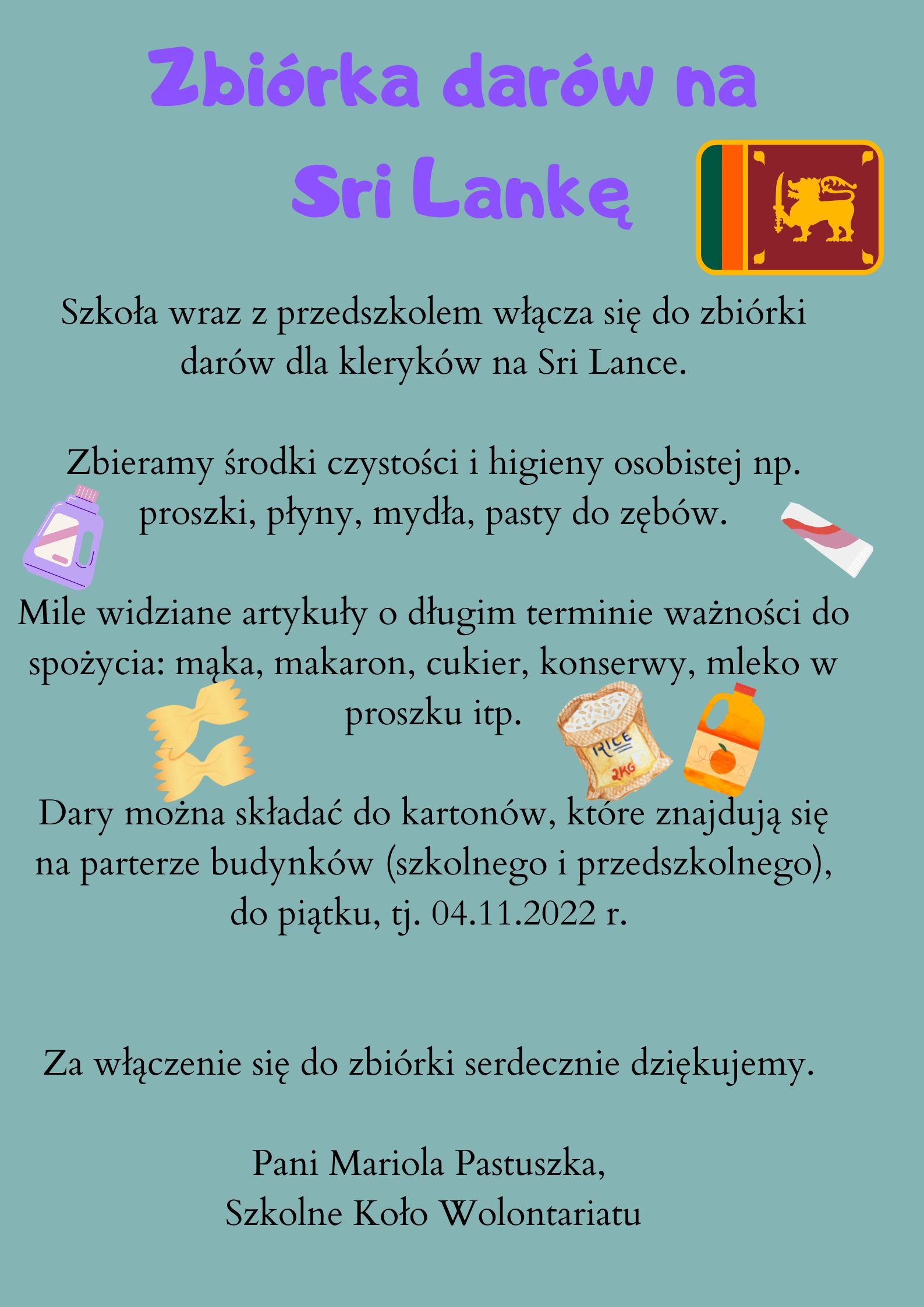 Zbiórka darów na Sri Lankę

Szkoła wraz z przedszkolem włącza się do zbiórki darów dla kleryków na Sri Lance.

Zbieramy środki czystości i higieny osobistej np. proszki, płyny, mydła, pasty do zębów.

Mile widziane artykuły o długim terminie ważności do spożycia: mąka, makaron, cukier, konserwy, mleko w proszku itp.

RICE
2KG

Dary można składać do kartonów, które znajdują się na parterze budynków (szkolnego i przedszkolnego), do piątku, tj. 04.11.2022 r.

Za włączenie się do zbiórki serdecznie dziękujemy.

Pani Mariola Pastuszka,
Szkolne Koło Wolontariatu